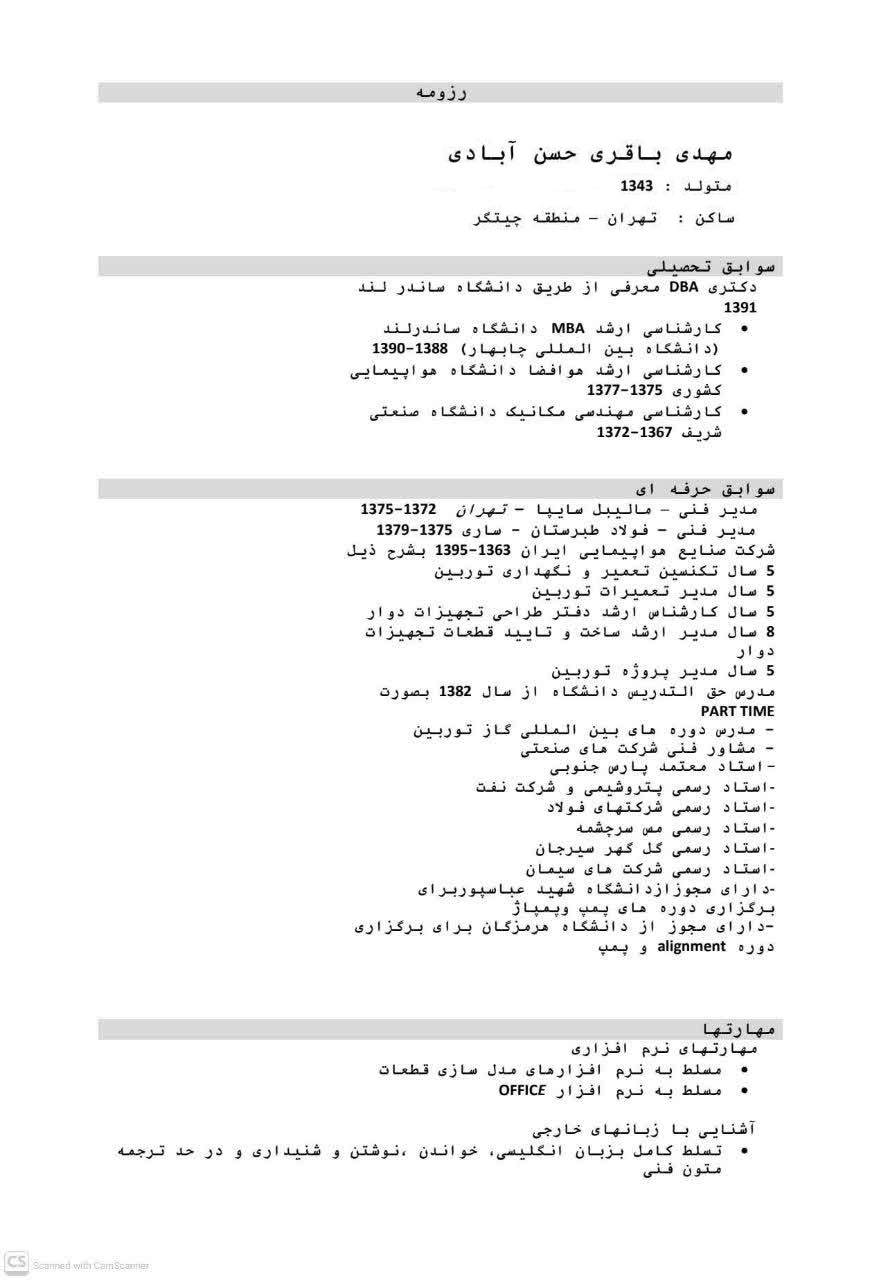 رزومه

مهدی باقری حسن آبادی

متولد : 1343

ساکن : تهران – منطقه چیتگر

سوابق تحصیلی

دکتری DBA معرفی از طریق دانشگاه ساندر لند 1391

• کارشناسی ارشد MBA دانشگاه ساندرلند (دانشگاه بین المللی چابهار) 1388-1390
• کارشناسی ارشد هوافضا دانشگاه هواپیمایی کشوری 1375-1377
• کارشناسی مهندسی مکانیک دانشگاه صنعتی شریف 1367-1372

سوابق حرفه ای

مدیر فنی – مالیبل سایپا – تهران 1372-1375
مدیر فنی – فولاد طبرستان – ساری 1375-1379
شرکت صنایع هواپیمایی ایران 1363-1395 بشرح ذیل
5 سال تکنسین تعمیر و نگهداری توربین
5 سال مدیر تعمیرات توربین
5 سال کارشناس ارشد دفتر طراحی تجهیزات دوار
8 سال مدیر ارشد ساخت و تایید قطعات تجهیزات دوار
5 سال مدیر پروژه توربین
مدرس حق التدریس دانشگاه از سال 1382 بصورت PART TIME
– مدرس دوره های بین المللی گاز توربین
– مشاور فنی شرکت های صنعتی
– استاد معتمد پارس جنوبی
-استاد رسمی پتروشیمی و شرکت نفت
-استاد رسمی شرکتهای فولاد
-استاد رسمی مس سرچشمه
-استاد رسمی گل گهر سیرجان
-استاد رسمی شرکت های سیمان
-دارای مجوزازدانشگاه شهید عباسپوربرای برگزاری دوره های پمپ وپمپاژ
-دارای مجوز از دانشگاه هرمزگان برای برگزاری دوره alignment و پمپ

مهارتها

مهارتهای نرم افزاری
• مسلط به نرم افزارهای مدل سازی قطعات
• مسلط به نرم افزار OFFICE

آشنایی با زبانهای خارجی
• تسلط کامل بزبان انگلیسی، خواندن ،نوشتن و شنیداری و در حد ترجمه متون فنی

CS Scanned with CamScanner